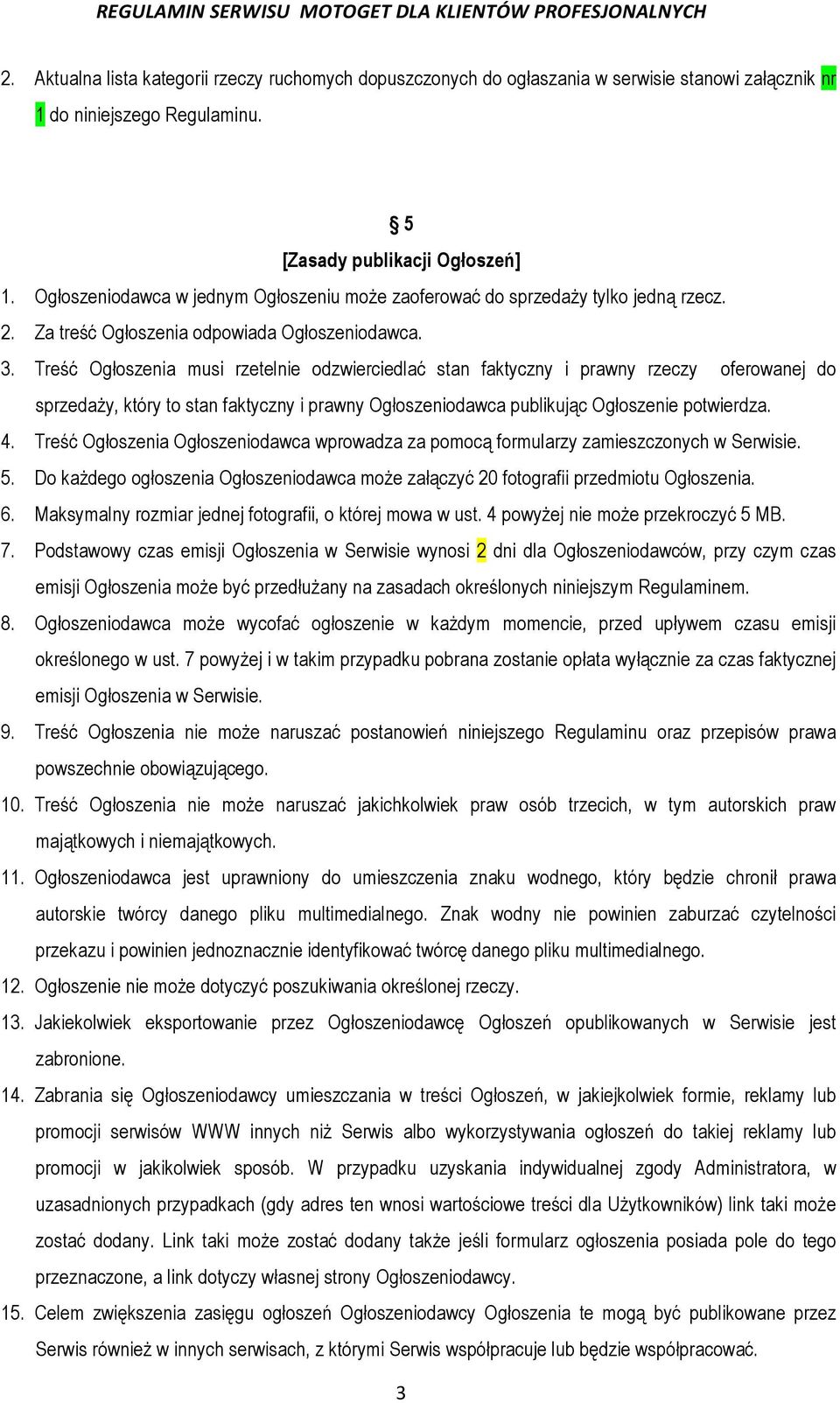 REGULAMIN SERWISU MOTOGET DLA KLIENTÓW PROFESJONALNYCH

2. Aktualna lista kategorii rzeczy ruchomych dopuszczonych do ogłaszania w serwisie stanowi załącznik nr 1 do niniejszego Regulaminu.

§ 5
[Zasady publikacji Ogłoszeń]

1. Ogłoszeniodawca w jednym Ogłoszeniu może zaoferować do sprzedaży tylko jedną rzecz.
2. Za treść Ogłoszenia odpowiada Ogłoszeniodawca.
3. Treść Ogłoszenia musi rzetelnie odzwierciedlać stan faktyczny i prawny rzeczy oferowanej do sprzedaży, który to stan faktyczny i prawny Ogłoszeniodawca publikując Ogłoszenie potwierdza.
4. Treść Ogłoszenia Ogłoszeniodawca wprowadza za pomocą formularzy zamieszczonych w Serwisie.
5. Do każdego ogłoszenia Ogłoszeniodawca może załączyć 20 fotografii przedmiotu Ogłoszenia.
6. Maksymalny rozmiar jednej fotografii, o której mowa w ust. 4 powyżej nie może przekroczyć 5 MB.
7. Podstawowy czas emisji Ogłoszenia w Serwisie wynosi 2 dni dla Ogłoszeniodawców, przy czym czas emisji Ogłoszenia może być przedłużany na zasadach określonych niniejszym Regulaminem.
8. Ogłoszeniodawca może wycofać ogłoszenie w każdym momencie, przed upływem czasu emisji określonego w ust. 7 powyżej i w takim przypadku pobrana zostanie opłata wyłącznie za czas faktycznej emisji Ogłoszenia w Serwisie.
9. Treść Ogłoszenia nie może naruszać postanowień niniejszego Regulaminu oraz przepisów prawa powszechnie obowiązującego.
10. Treść Ogłoszenia nie może naruszać jakichkolwiek praw osób trzecich, w tym autorskich praw majątkowych i niemajątkowych.
11. Ogłoszeniodawca jest uprawniony do umieszczenia znaku wodnego, który będzie chronił prawa autorskie twórcy danego pliku multimedialnego. Znak wodny nie powinien zaburzać czytelności przekazu i powinien jednoznacznie identyfikować twórcę danego pliku multimedialnego.
12. Ogłoszenie nie może dotyczyć poszukiwania określonej rzeczy.
13. Jakiekolwiek eksportowanie przez Ogłoszeniodawcę Ogłoszeń opublikowanych w Serwisie jest zabronione.
14. Zabrania się Ogłoszeniodawcy umieszczania w treści Ogłoszeń, w jakiejkolwiek formie, reklamy lub promocji serwisów WWW innych niż Serwis albo wykorzystywania ogłoszeń do takiej reklamy lub promocji w jakikolwiek sposób. W przypadku uzyskania indywidualnej zgody Administratora, w uzasadnionych przypadkach (gdy adres ten wnosi wartościowe treści dla Użytkowników) link taki może zostać dodany. Link taki może zostać dodany także jeśli formularz ogłoszenia posiada pole do tego przeznaczone, a link dotyczy własnej strony Ogłoszeniodawcy.
15. Celem zwiększenia zasięgu ogłoszeń Ogłoszeniodawcy Ogłoszenia te mogą być publikowane przez Serwis również w innych serwisach, z którymi Serwis współpracuje lub będzie współpracować.

3